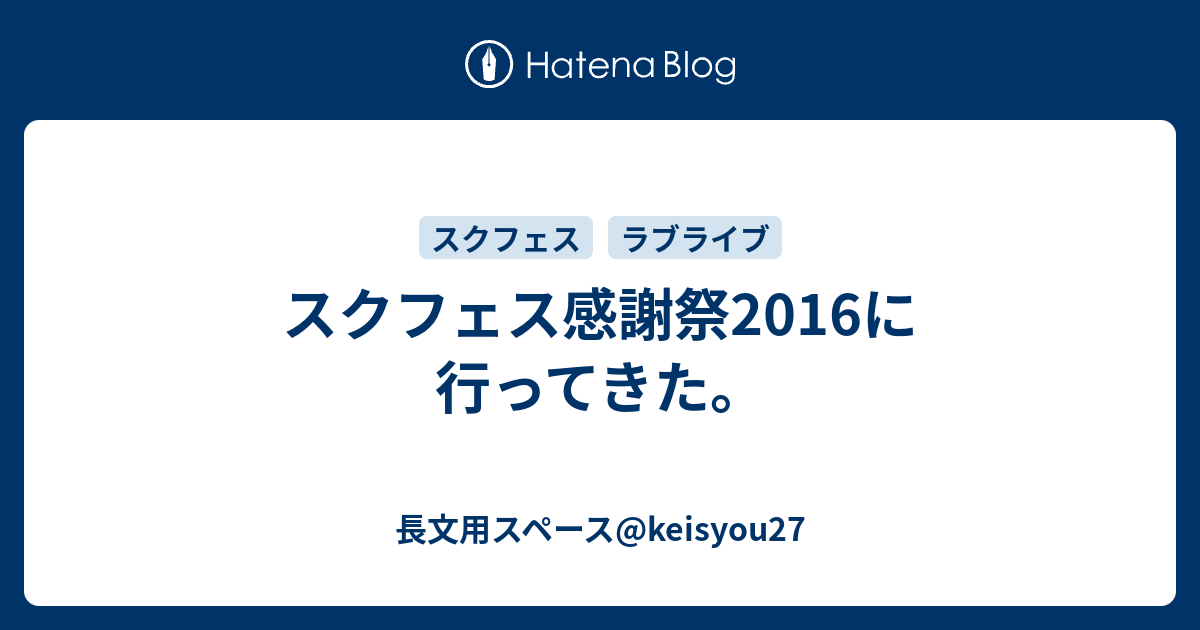 Hatena Blog

スクフェス ラブライブ

スクフェス感謝祭2016に行ってきた。

長文用スペース@keisyou27